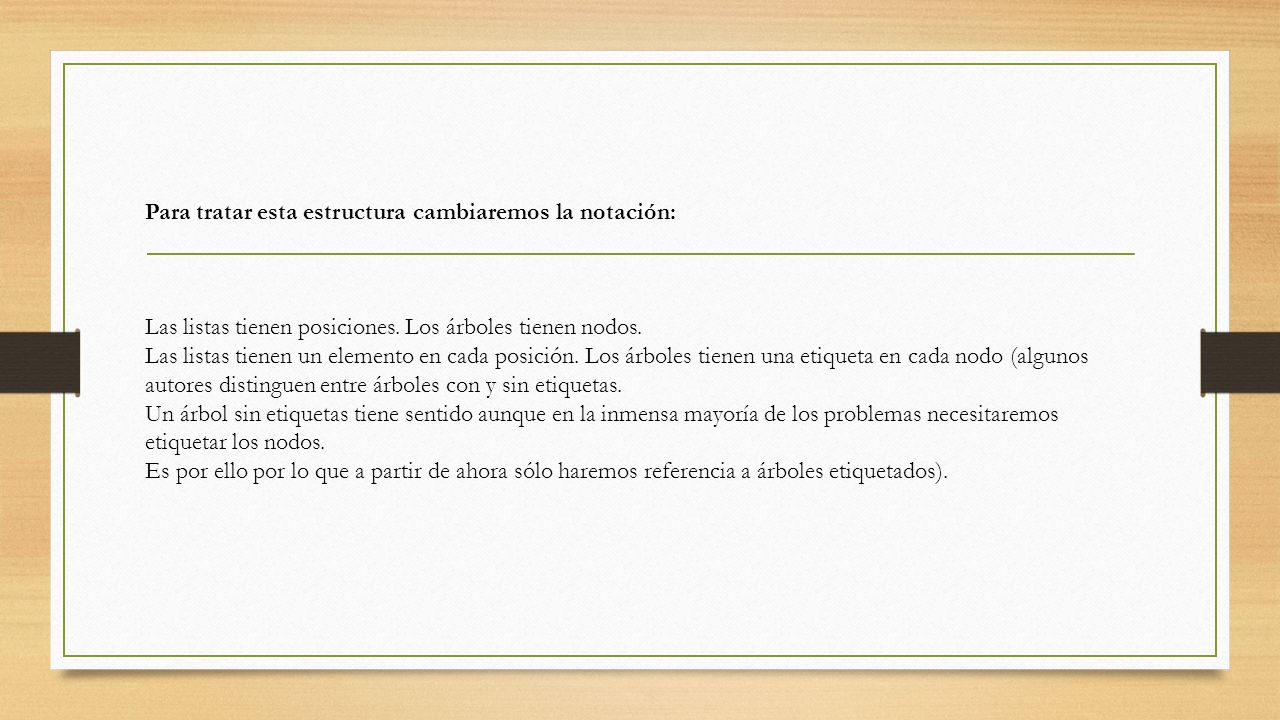 Para tratar esta estructura cambiaremos la notación:

Las listas tienen posiciones. Los árboles tienen nodos.
Las listas tienen un elemento en cada posición. Los árboles tienen una etiqueta en cada nodo (algunos autores distinguen entre árboles con y sin etiquetas.
Un árbol sin etiquetas tiene sentido aunque en la inmensa mayoría de los problemas necesitaremos etiquetar los nodos.
Es por ello por lo que a partir de ahora sólo haremos referencia a árboles etiquetados).